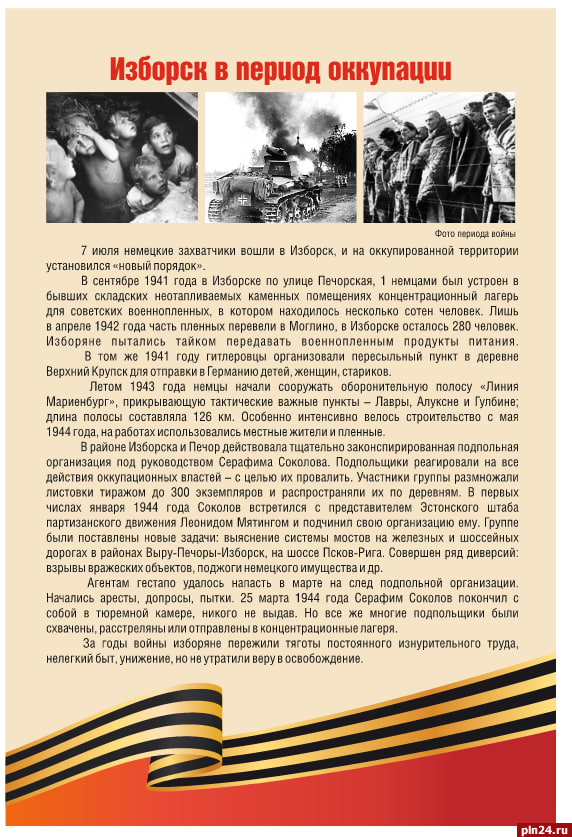 Изборск в период оккупации

Фото периода войны

7 июля немецкие захватчики вошли в Изборск, и на оккупированной территории установился «новый порядок».

В сентябре 1941 года в Изборске по улице Печорская, 1 немцами был устроен в бывших складских неотапливаемых каменных помещениях концентрационный лагерь для советских военнопленных, в котором находилось несколько сотен человек. Лишь в апреле 1942 года часть пленных перевели в Моглино, в Изборске осталось 280 человек. Изборяне пытались тайком передавать военнопленным продукты питания.

В том же 1941 году гитлеровцы организовали пересыльный пункт в деревне Верхний Крупск для отправки в Германию детей, женщин, стариков.

Летом 1943 года немцы начали сооружать оборонительную полосу «Линия Мариенбург», прикрывающую тактические важные пункты – Лавры, Алуксне и Гулбине; длина полосы составляла 126 км. Особенно интенсивно велось строительство с мая 1944 года, на работах использовались местные жители и пленные.

В районе Изборска и Печор действовала тщательно законспирированная подпольная организация под руководством Серафима Соколова. Подпольщики реагировали на все действия оккупационных властей – с целью их провалить. Участники группы размножали листовки тиражом до 300 экземпляров и распространяли их по деревням. В первых числах января 1944 года Соколов встретился с представителем Эстонского штаба партизанского движения Леонидом Мятингом и подчинил свою организацию ему. Группе были поставлены новые задачи: выяснение системы мостов на железных и шоссейных дорогах в районах Выру-Печоры-Изборск, на шоссе Псков-Рига. Совершен ряд диверсий: взрывы вражеских объектов, поджоги немецкого имущества и др.

Агентам гестапо удалось напасть в марте на след подпольной организации. Начались аресты, допросы, пытки. 25 марта 1944 года Серафим Соколов покончил с собой в тюремной камере, никого не выдав. Но все же многие подпольщики были схвачены, расстреляны или отправлены в концентрационные лагеря.

За годы войны изборяне пережили тяготы постоянного изнурительного труда, нелегкий быт, унижение, но не утратили веру в освобождение.

pln24.ru